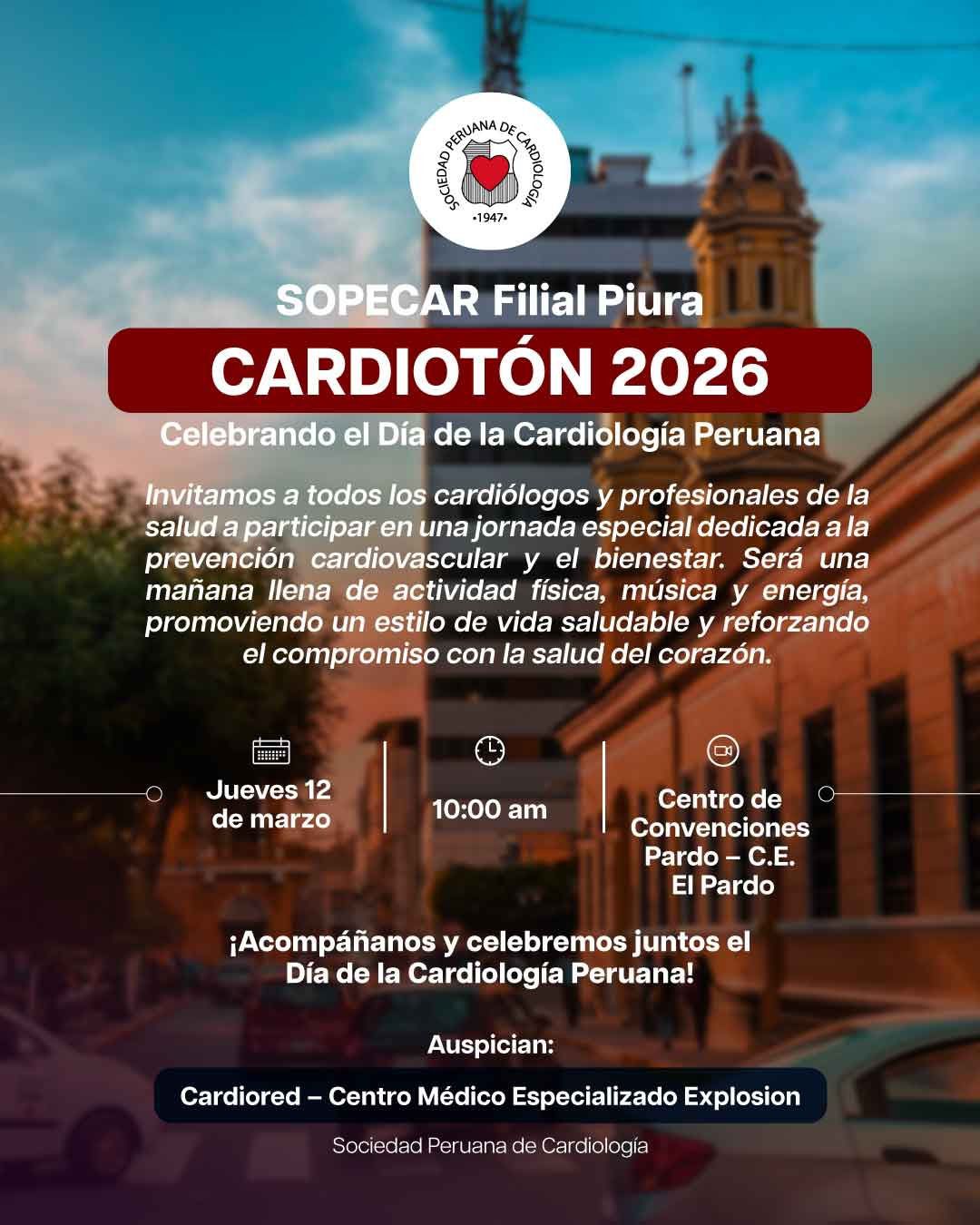 SOCIEDAD PERUANA DE CARDIOLOGÍA
•1947•

SOPECAR Filial Piura

CARDIOTÓN 2026

Celebrando el Día de la Cardiología Peruana

Invitamos a todos los cardiólogos y profesionales de la salud a participar en una jornada especial dedicada a la prevención cardiovascular y el bienestar. Será una mañana llena de actividad física, música y energía, promoviendo un estilo de vida saludable y reforzando el compromiso con la salud del corazón.

Jueves 12 de marzo

10:00 am

Centro de Convenciones Pardo – C.E. El Pardo

¡Acompáñanos y celebremos juntos el Día de la Cardiología Peruana!

Auspician:

Cardiored – Centro Médico Especializado Explosion

Sociedad Peruana de Cardiología